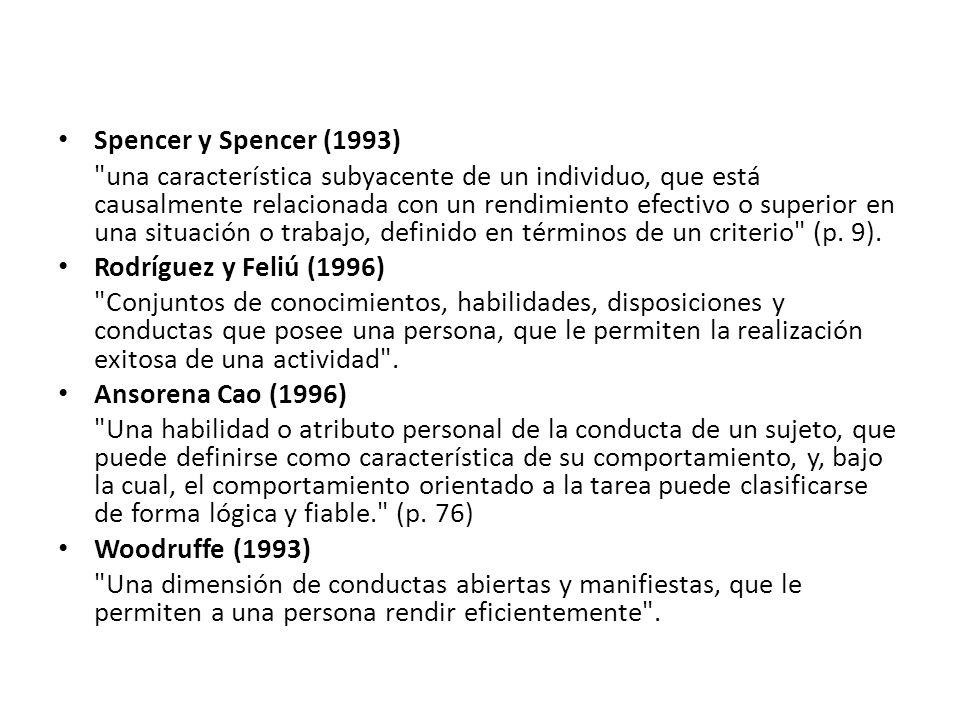 • Spencer y Spencer (1993)

"una característica subyacente de un individuo, que está causalmente relacionada con un rendimiento efectivo o superior en una situación o trabajo, definido en términos de un criterio" (p. 9).

• Rodríguez y Feliú (1996)

"Conjuntos de conocimientos, habilidades, disposiciones y conductas que posee una persona, que le permiten la realización exitosa de una actividad".

• Ansorena Cao (1996)

"Una habilidad o atributo personal de la conducta de un sujeto, que puede definirse como característica de su comportamiento, y, bajo la cual, el comportamiento orientado a la tarea puede clasificarse de forma lógica y fiable." (p. 76)

• Woodruffe (1993)

"Una dimensión de conductas abiertas y manifiestas, que le permiten a una persona rendir eficientemente".